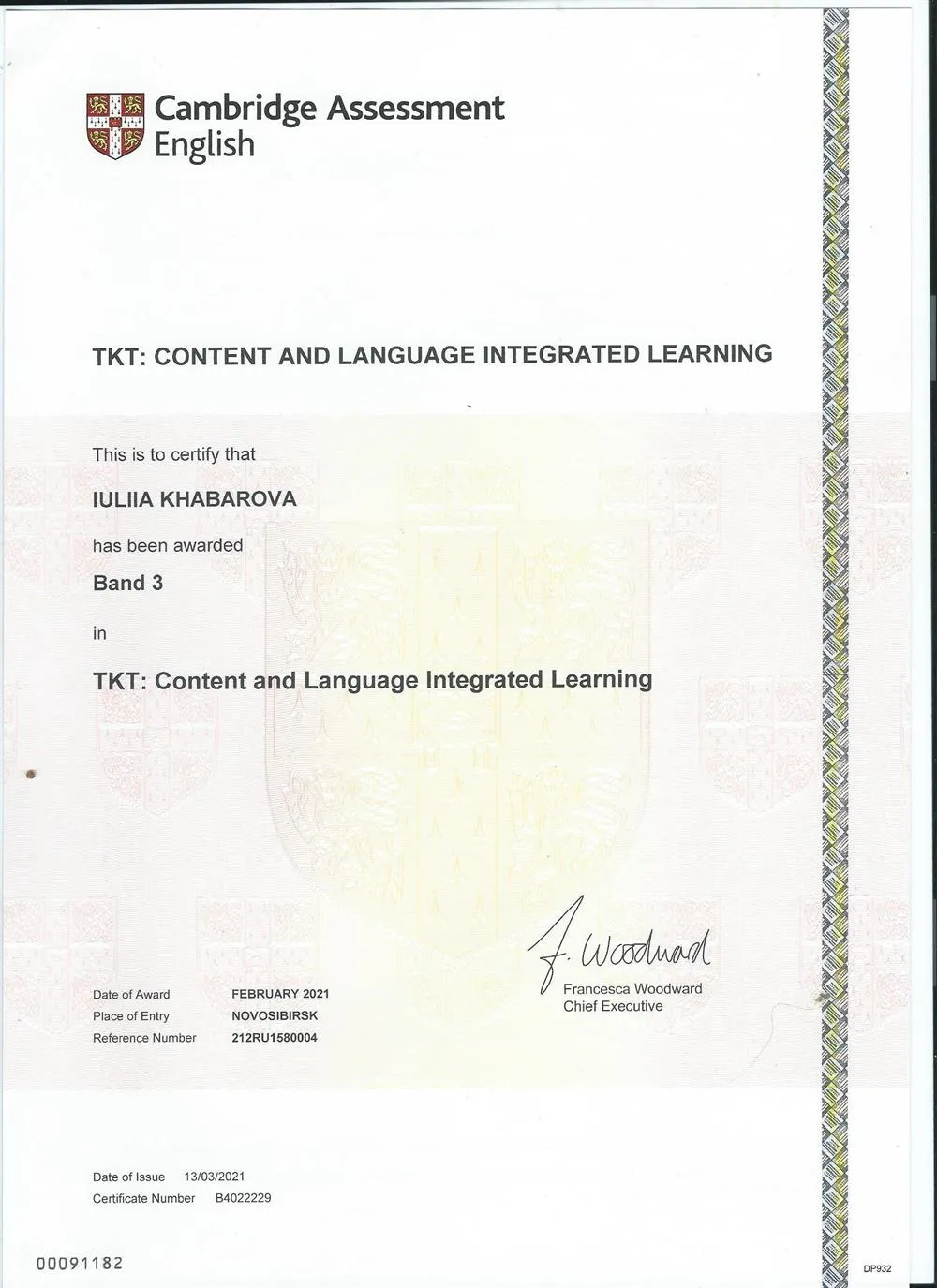 Cambridge Assessment English

TKT: CONTENT AND LANGUAGE INTEGRATED LEARNING

This is to certify that

IULIIA KHABAROVA

has been awarded

Band 3

in

TKT: Content and Language Integrated Learning

F. Woodward
Francesca Woodward
Chief Executive

Date of Award FEBRUARY 2021
Place of Entry NOVOSIBIRSK
Reference Number 212RU1580004

Date of Issue 13/03/2021
Certificate Number B4022229

00091182

DP932